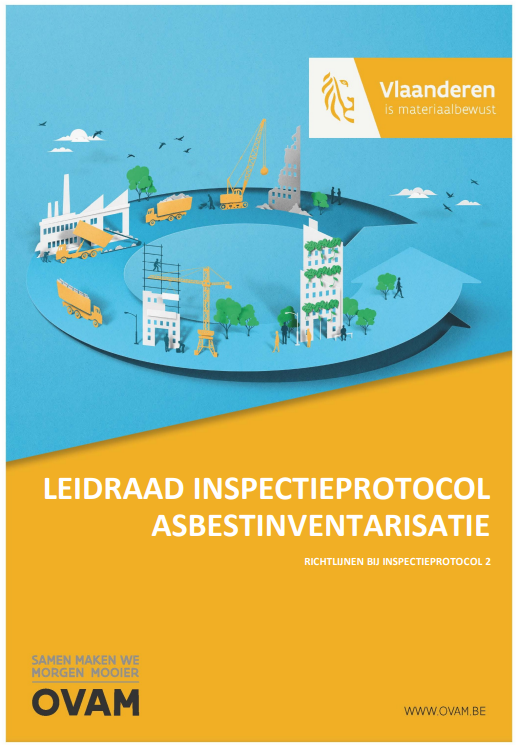 Vlaanderen
is materiaalbewust

LEIDRAAD INSPECTIEPROTOCOL ASBESTINVENTARISATIE

RICHTLIJNEN BIJ INSPECTIEPROTOCOL 2

SAMEN MAKEN WE MORGEN MOOIER
OVAM

WWW.OVAM.BE